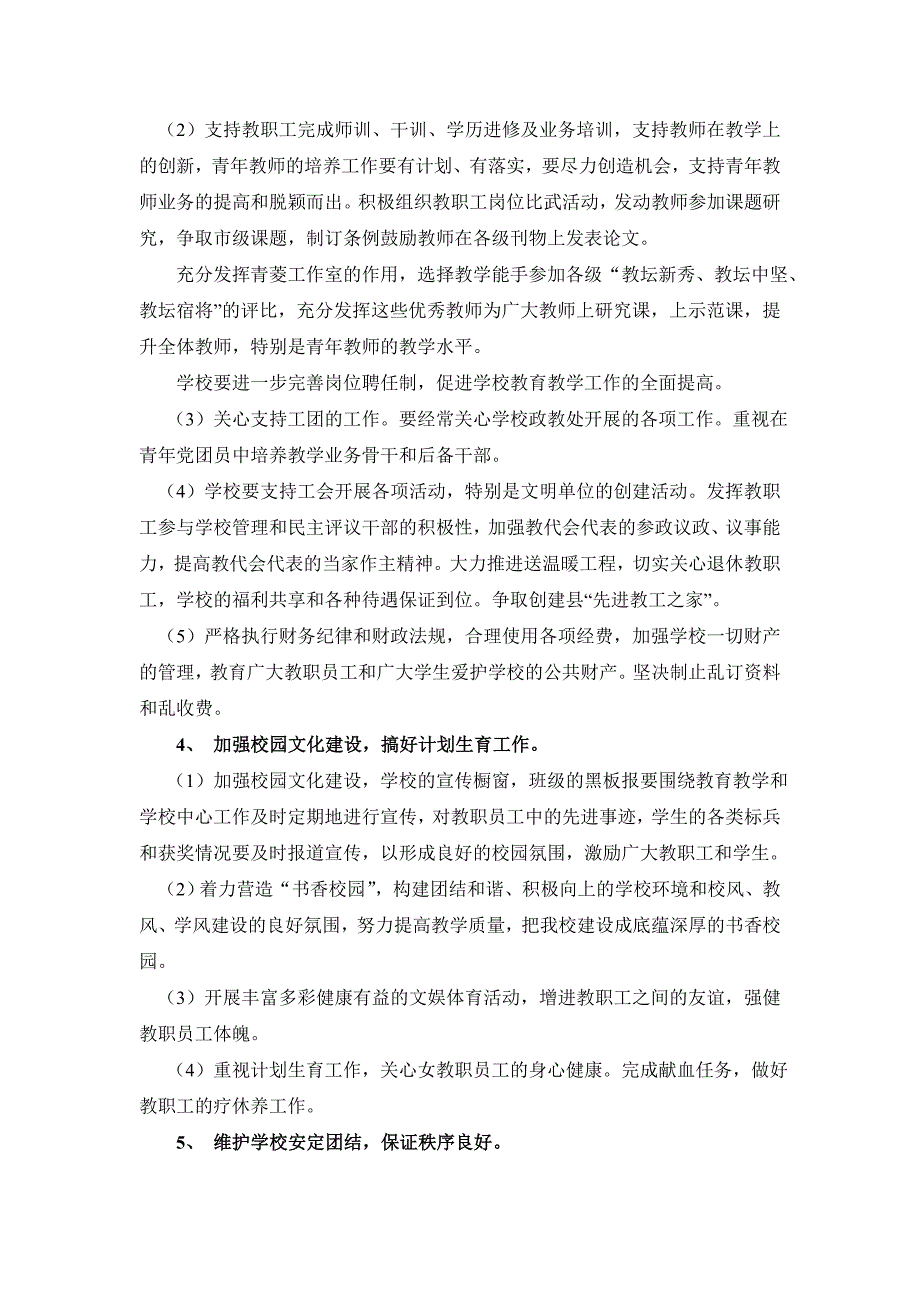 （2）支持教职工完成师训、干训、学历进修及业务培训，支持教师在教学上的创新，青年教师的培养工作要有计划、有落实，要尽力创造机会，支持青年教师业务的提高和脱颖而出。积极组织教职工岗位比武活动，发动教师参加课题研究，争取市级课题，制订条例鼓励教师在各级刊物上发表论文。

充分发挥青菱工作室的作用，选择教学能手参加各级“教坛新秀、教坛中坚、教坛宿将”的评比，充分发挥这些优秀教师为广大教师上研究课，上示范课，提升全体教师，特别是青年教师的教学水平。

学校要进一步完善岗位聘任制，促进学校教育教学工作的全面提高。

（3）关心支持工团的工作。要经常关心学校政教处开展的各项工作。重视在青年党团员中培养教学业务骨干和后备干部。

（4）学校要支持工会开展各项活动，特别是文明单位的创建活动。发挥教职工参与学校管理和民主评议干部的积极性，加强教代会代表的参政议政、议事能力，提高教代会代表的当家作主精神。大力推进送温暖工程，切实关心退休教职工，学校的福利共享和各种待遇保证到位。争取创建县“先进教工之家”。

（5）严格执行财务纪律和财政法规，合理使用各项经费，加强学校一切财产的管理，教育广大教职员工和广大学生爱护学校的公共财产。坚决制止乱订资料和乱收费。

4、 加强校园文化建设，搞好计划生育工作。

（1）加强校园文化建设，学校的宣传橱窗，班级的黑板报要围绕教育教学和学校中心工作及时定期地进行宣传，对教职员工中的先进事迹，学生的各类标兵和获奖情况要及时报道宣传，以形成良好的校园氛围，激励广大教职工和学生。

（2）着力营造“书香校园”，构建团结和谐、积极向上的学校环境和校风、教风、学风建设的良好氛围，努力提高教学质量，把我校建设成底蕴深厚的书香校园。

（3）开展丰富多彩健康有益的文娱体育活动，增进教职工之间的友谊，强健教职员工体魄。

（4）重视计划生育工作，关心女教职员工的身心健康。完成献血任务，做好教职工的疗休养工作。

5、 维护学校安定团结，保证秩序良好。